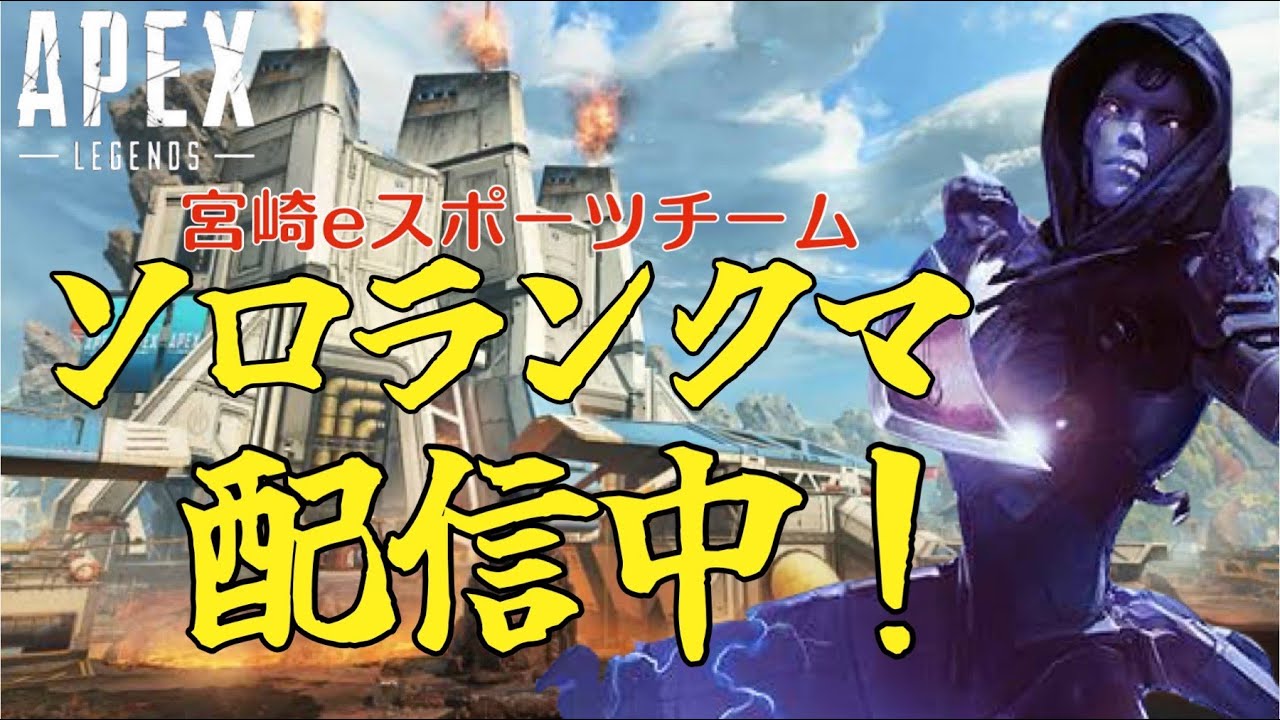 APEX
LEGENDS

宮崎eスポーツチーム

ソロランクマ

配信中！